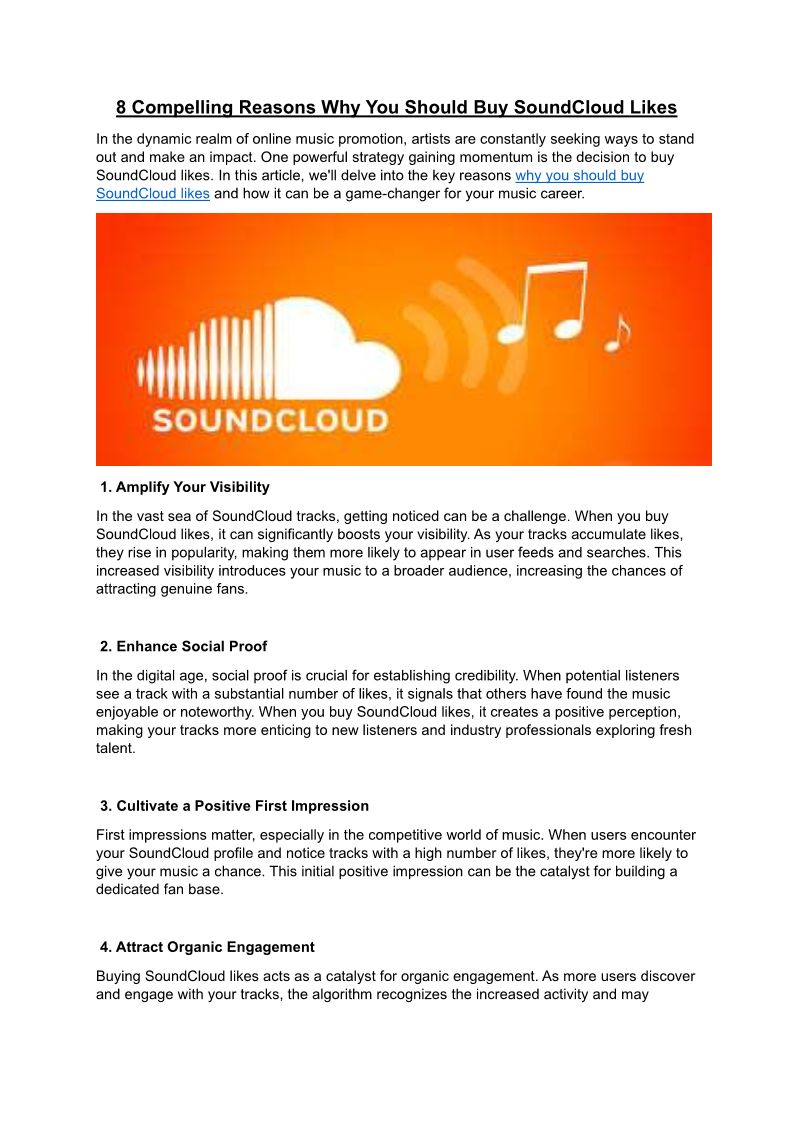 8 Compelling Reasons Why You Should Buy SoundCloud Likes

In the dynamic realm of online music promotion, artists are constantly seeking ways to stand out and make an impact. One powerful strategy gaining momentum is the decision to buy SoundCloud likes. In this article, we'll delve into the key reasons why you should buy SoundCloud likes and how it can be a game-changer for your music career.

SOUNDCLOUD

1. Amplify Your Visibility

In the vast sea of SoundCloud tracks, getting noticed can be a challenge. When you buy SoundCloud likes, it can significantly boosts your visibility. As your tracks accumulate likes, they rise in popularity, making them more likely to appear in user feeds and searches. This increased visibility introduces your music to a broader audience, increasing the chances of attracting genuine fans.

2. Enhance Social Proof

In the digital age, social proof is crucial for establishing credibility. When potential listeners see a track with a substantial number of likes, it signals that others have found the music enjoyable or noteworthy. When you buy SoundCloud likes, it creates a positive perception, making your tracks more enticing to new listeners and industry professionals exploring fresh talent.

3. Cultivate a Positive First Impression

First impressions matter, especially in the competitive world of music. When users encounter your SoundCloud profile and notice tracks with a high number of likes, they're more likely to give your music a chance. This initial positive impression can be the catalyst for building a dedicated fan base.

4. Attract Organic Engagement

Buying SoundCloud likes acts as a catalyst for organic engagement. As more users discover and engage with your tracks, the algorithm recognizes the increased activity and may